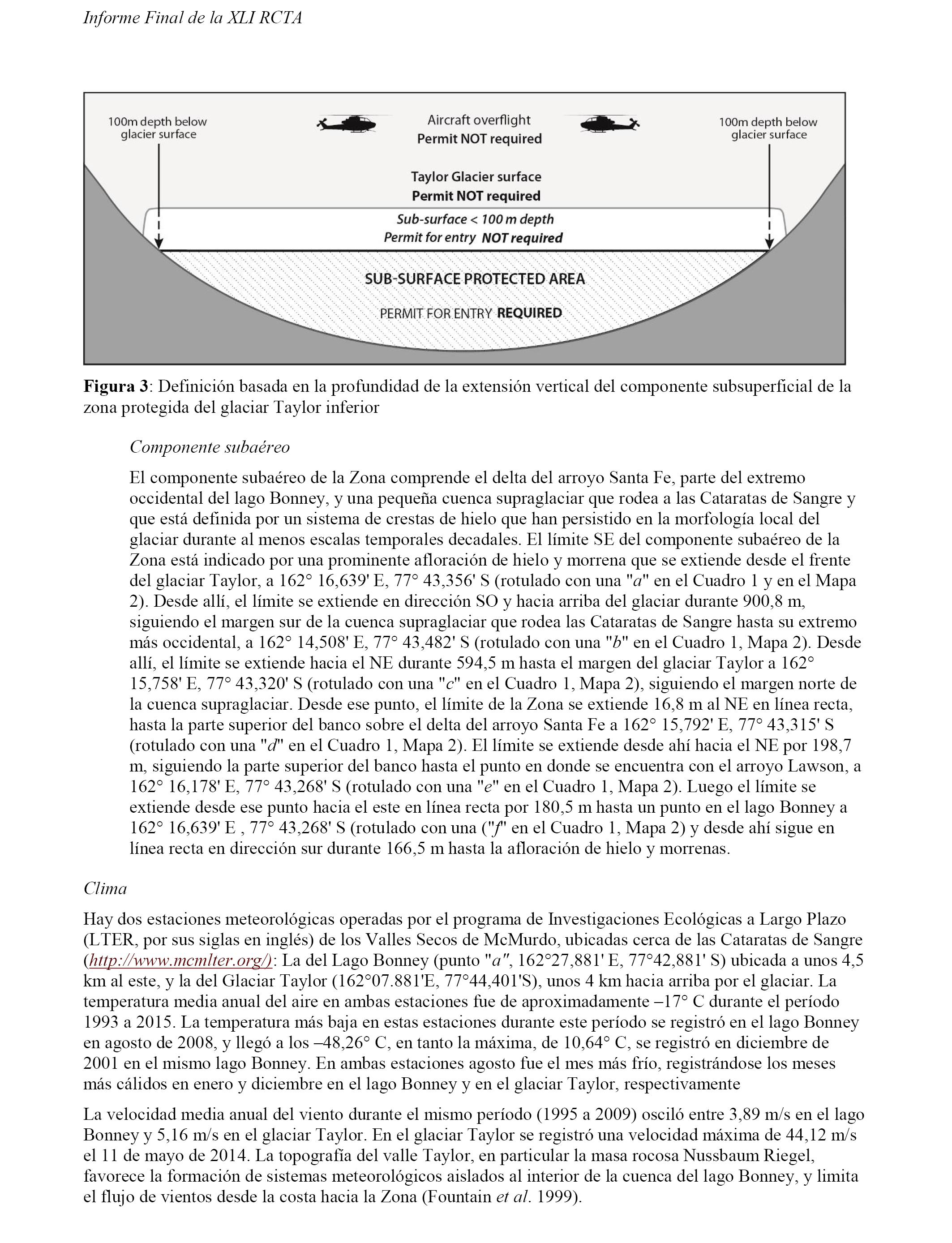 Informe Final de la XLI RCTA

100m depth below glacier surface

Aircraft overflight
Permit NOT required

100m depth below glacier surface

Taylor Glacier surface
Permit NOT required

Sub-surface < 100 m depth
Permit for entry NOT required

SUB-SURFACE PROTECTED AREA

PERMIT FOR ENTRY REQUIRED

Figura 3: Definición basada en la profundidad de la extensión vertical del componente subsuperficial de la zona protegida del glaciar Taylor inferior

Componente subaéreo

El componente subaéreo de la Zona comprende el delta del arroyo Santa Fe, parte del extremo occidental del lago Bonney, y una pequeña cuenca supraglaciar que rodea a las Cataratas de Sangre y que está definida por un sistema de crestas de hielo que han persistido en la morfología local del glaciar durante al menos escalas temporales decadales. El límite SE del componente subaéreo de la Zona está indicado por una prominente afloración de hielo y morrena que se extiende desde el frente del glaciar Taylor, a 162° 16,639' E, 77° 43,356' S (rotulado con una "a" en el Cuadro 1 y en el Mapa 2). Desde allí, el límite se extiende en dirección SO y hacia arriba del glaciar durante 900,8 m, siguiendo el margen sur de la cuenca supraglaciar que rodea las Cataratas de Sangre hasta su extremo más occidental, a 162° 14,508' E, 77° 43,482' S (rotulado con una "b" en el Cuadro 1, Mapa 2). Desde allí, el límite se extiende hacia el NE durante 594,5 m hasta el margen del glaciar Taylor a 162° 15,758' E, 77° 43,320' S (rotulado con una "c" en el Cuadro 1, Mapa 2), siguiendo el margen norte de la cuenca supraglaciar. Desde ese punto, el límite de la Zona se extiende 16,8 m al NE en línea recta, hasta la parte superior del banco sobre el delta del arroyo Santa Fe a 162° 15,792' E, 77° 43,315' S (rotulado con una "d" en el Cuadro 1, Mapa 2). El límite se extiende desde ahí hacia el NE por 198,7 m, siguiendo la parte superior del banco hasta el punto en donde se encuentra con el arroyo Lawson, a 162° 16,178' E, 77° 43,268' S (rotulado con una "e" en el Cuadro 1, Mapa 2). Luego el límite se extiende desde ese punto hacia el este en línea recta por 180,5 m hasta un punto en el lago Bonney a 162° 16,639' E , 77° 43,268' S (rotulado con una ("f" en el Cuadro 1, Mapa 2) y desde ahí sigue en línea recta en dirección sur durante 166,5 m hasta la afloración de hielo y morrenas.

Clima

Hay dos estaciones meteorológicas operadas por el programa de Investigaciones Ecológicas a Largo Plazo (LTER, por sus siglas en inglés) de los Valles Secos de McMurdo, ubicadas cerca de las Cataratas de Sangre (http://www.mcmlter.org/): La del Lago Bonney (punto "a", 162°27,881' E, 77°42,881' S) ubicada a unos 4,5 km al este, y la del Glaciar Taylor (162°07.881'E, 77°44,401'S), unos 4 km hacia arriba por el glaciar. La temperatura media anual del aire en ambas estaciones fue de aproximadamente –17° C durante el período 1993 a 2015. La temperatura más baja en estas estaciones durante este período se registró en el lago Bonney en agosto de 2008, y llegó a los –48,26° C, en tanto la máxima, de 10,64° C, se registró en diciembre de 2001 en el mismo lago Bonney. En ambas estaciones agosto fue el mes más frío, registrándose los meses más cálidos en enero y diciembre en el lago Bonney y en el glaciar Taylor, respectivamente

La velocidad media anual del viento durante el mismo período (1995 a 2009) osciló entre 3,89 m/s en el lago Bonney y 5,16 m/s en el glaciar Taylor. En el glaciar Taylor se registró una velocidad máxima de 44,12 m/s el 11 de mayo de 2014. La topografía del valle Taylor, en particular la masa rocosa Nussbaum Riegel, favorece la formación de sistemas meteorológicos aislados al interior de la cuenca del lago Bonney, y limita el flujo de vientos desde la costa hacia la Zona (Fountain et al. 1999).